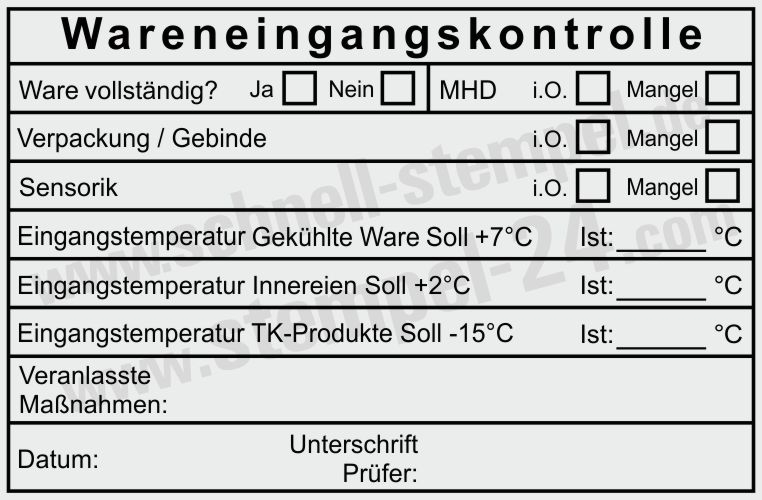 Wareneingangskontrolle

Ware vollständig? Ja ☐ Nein ☐ MHD i.O. ☐ Mangel ☐

Verpackung / Gebinde i.O. ☐ Mangel ☐

Sensorik i.O. ☐ Mangel ☐

Eingangstemperatur Gekühlte Ware Soll +7°C Ist: ____ °C

Eingangstemperatur Innereien Soll +2°C Ist: ____ °C

Eingangstemperatur TK-Produkte Soll -15°C Ist: ____ °C

Veranlasste
Maßnahmen:

Datum: Unterschrift
Prüfer:

www.schnell-stempel.de
www.stempel-24.com